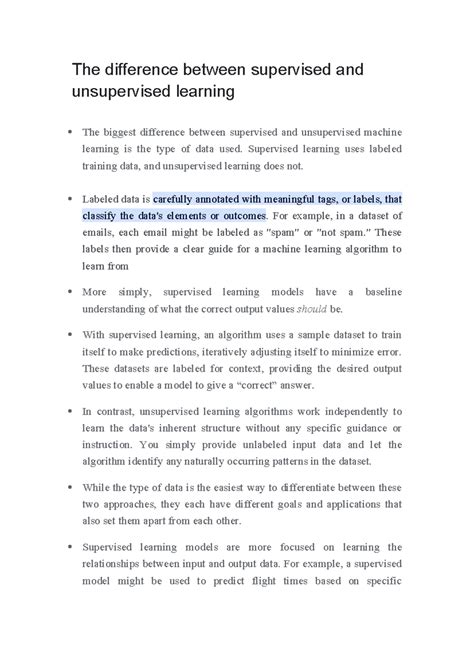 The difference between supervised and unsupervised learning

• The biggest difference between supervised and unsupervised machine learning is the type of data used. Supervised learning uses labeled training data, and unsupervised learning does not.

• Labeled data is carefully annotated with meaningful tags, or labels, that classify the data's elements or outcomes. For example, in a dataset of emails, each email might be labeled as "spam" or "not spam." These labels then provide a clear guide for a machine learning algorithm to learn from

• More simply, supervised learning models have a baseline understanding of what the correct output values should be.

• With supervised learning, an algorithm uses a sample dataset to train itself to make predictions, iteratively adjusting itself to minimize error. These datasets are labeled for context, providing the desired output values to enable a model to give a "correct" answer.

• In contrast, unsupervised learning algorithms work independently to learn the data's inherent structure without any specific guidance or instruction. You simply provide unlabeled input data and let the algorithm identify any naturally occurring patterns in the dataset.

• While the type of data is the easiest way to differentiate between these two approaches, they each have different goals and applications that also set them apart from each other.

• Supervised learning models are more focused on learning the relationships between input and output data. For example, a supervised model might be used to predict flight times based on specific